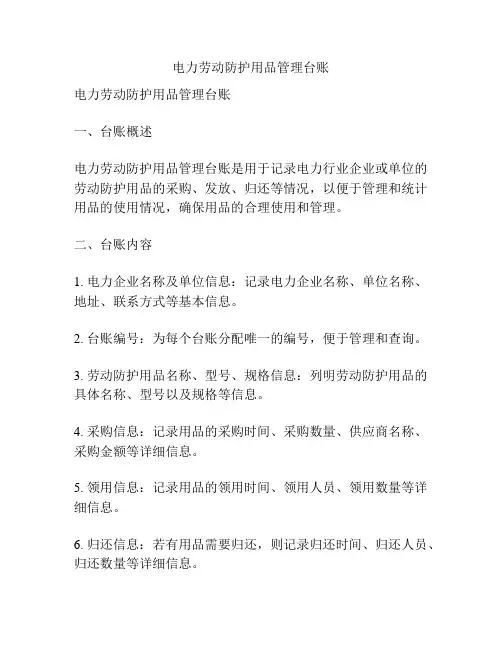 电力劳动防护用品管理台账

电力劳动防护用品管理台账

一、台账概述

电力劳动防护用品管理台账是用于记录电力行业企业或单位的劳动防护用品的采购、发放、归还等情况，以便于管理和统计用品的使用情况，确保用品的合理使用和管理。

二、台账内容

1. 电力企业名称及单位信息：记录电力企业名称、单位名称、地址、联系方式等基本信息。

2. 台账编号：为每个台账分配唯一的编号，便于管理和查询。

3. 劳动防护用品名称、型号、规格信息：列明劳动防护用品的具体名称、型号以及规格等信息。

4. 采购信息：记录用品的采购时间、采购数量、供应商名称、采购金额等详细信息。

5. 领用信息：记录用品的领用时间、领用人员、领用数量等详细信息。

6. 归还信息：若有用品需要归还，则记录归还时间、归还人员、归还数量等详细信息。